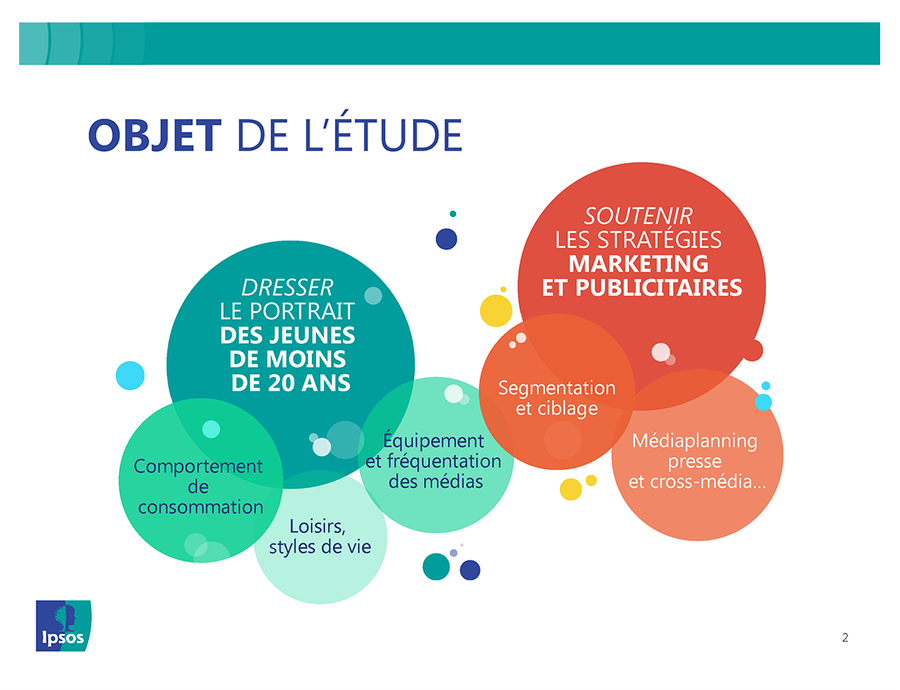 OBJET DE L'ÉTUDE

DRESSER
LE PORTRAIT
DES JEUNES
DE MOINS
DE 20 ANS

Comportement
de
consommation

Loisirs,
styles de vie

Équipement
et fréquentation
des médias

SOUTENIR
LES STRATÉGIES
MARKETING
ET PUBLICITAIRES

Segmentation
et ciblage

Médiaplanning
presse
et cross-média…

Ipsos

2